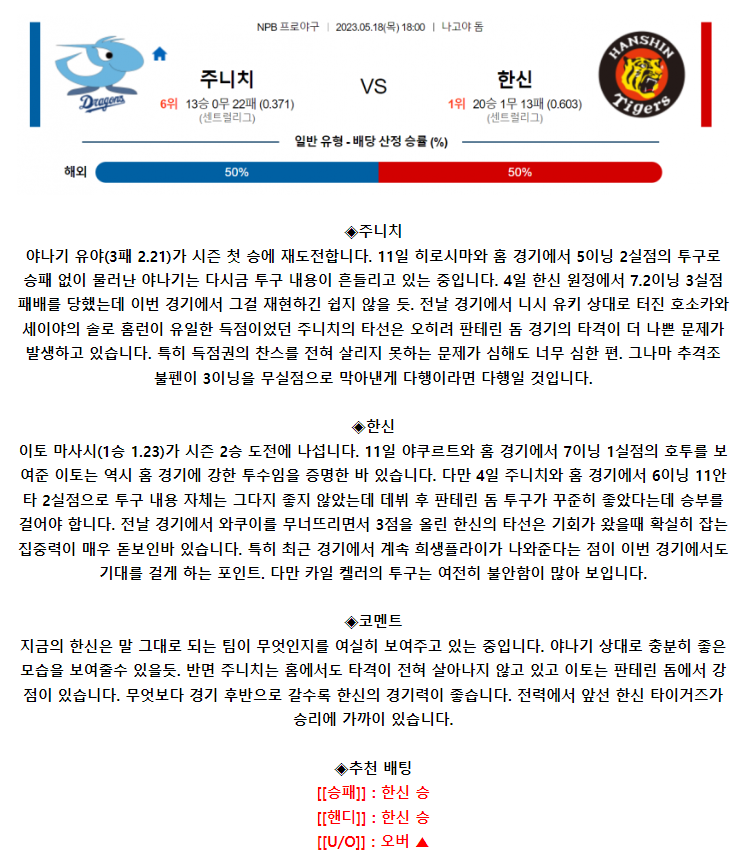 NPB 프로야구 | 2023.05.18(목) 18:00 | 나고야 돔

Dragons

주니치

6위 13승 0무 22패 (0.371)
(센트럴리그)

VS

한신

1위 20승 1무 13패 (0.603)
(센트럴리그)

HANSHIN Tigers

일반 유형 - 배당 산정 승률 (%)

해외 50% 50%

◈주니치
야나기 유야(3패 2.21)가 시즌 첫 승에 재도전합니다. 11일 히로시마와 홈 경기에서 5이닝 2실점의 투구로 승패 없이 물러난 야나기는 다시금 투구 내용이 흔들리고 있는 중입니다. 4일 한신 원정에서 7.2이닝 3실점 패배를 당했는데 이번 경기에서 그걸 재현하긴 쉽지 않을 듯. 전날 경기에서 니시 유키 상대로 터진 호소카와 세이야의 솔로 홈런이 유일한 득점이었던 주니치의 타선은 오히려 판테린 돔 경기의 타격이 더 나쁜 문제가 발생하고 있습니다. 특히 득점권의 찬스를 전혀 살리지 못하는 문제가 심해도 너무 심한 편. 그나마 추격조 불펜이 3이닝을 무실점으로 막아낸게 다행이라면 다행일 것입니다.

◈한신
이토 마사시(1승 1.23)가 시즌 2승 도전에 나섭니다. 11일 야쿠르트와 홈 경기에서 7이닝 1실점의 호투를 보여준 이토는 역시 홈 경기에 강한 투수임을 증명한 바 있습니다. 다만 4일 주니치와 홈 경기에서 6이닝 11안타 2실점으로 투구 내용 자체는 그다지 좋지 않았는데 데뷔 후 판테린 돔 투구가 꾸준히 좋았다는데 승부를 걸어야 합니다. 전날 경기에서 와쿠이를 무너뜨리면서 3점을 올린 한신의 타선은 기회가 왔을때 확실히 잡는 집중력이 매우 돋보인바 있습니다. 특히 최근 경기에서 계속 희생플라이가 나와준다는 점이 이번 경기에서도 기대를 걸게 하는 포인트. 다만 카일 켈러의 투구는 여전히 불안함이 많아 보입니다.

◈코멘트
지금의 한신은 말 그대로 되는 팀이 무엇인지를 여실히 보여주고 있는 중입니다. 야나기 상대로 충분히 좋은 모습을 보여줄수 있을듯. 반면 주니치는 홈에서도 타격이 전혀 살아나지 않고 있고 이토는 판테린 돔에서 강점이 있습니다. 무엇보다 경기 후반으로 갈수록 한신의 경기력이 좋습니다. 전력에서 앞선 한신 타이거즈가 승리에 가까이 있습니다.

◈추천 배팅
[[승패]] : 한신 승
[[핸디]] : 한신 승
[[U/O]] : 오버 ▲